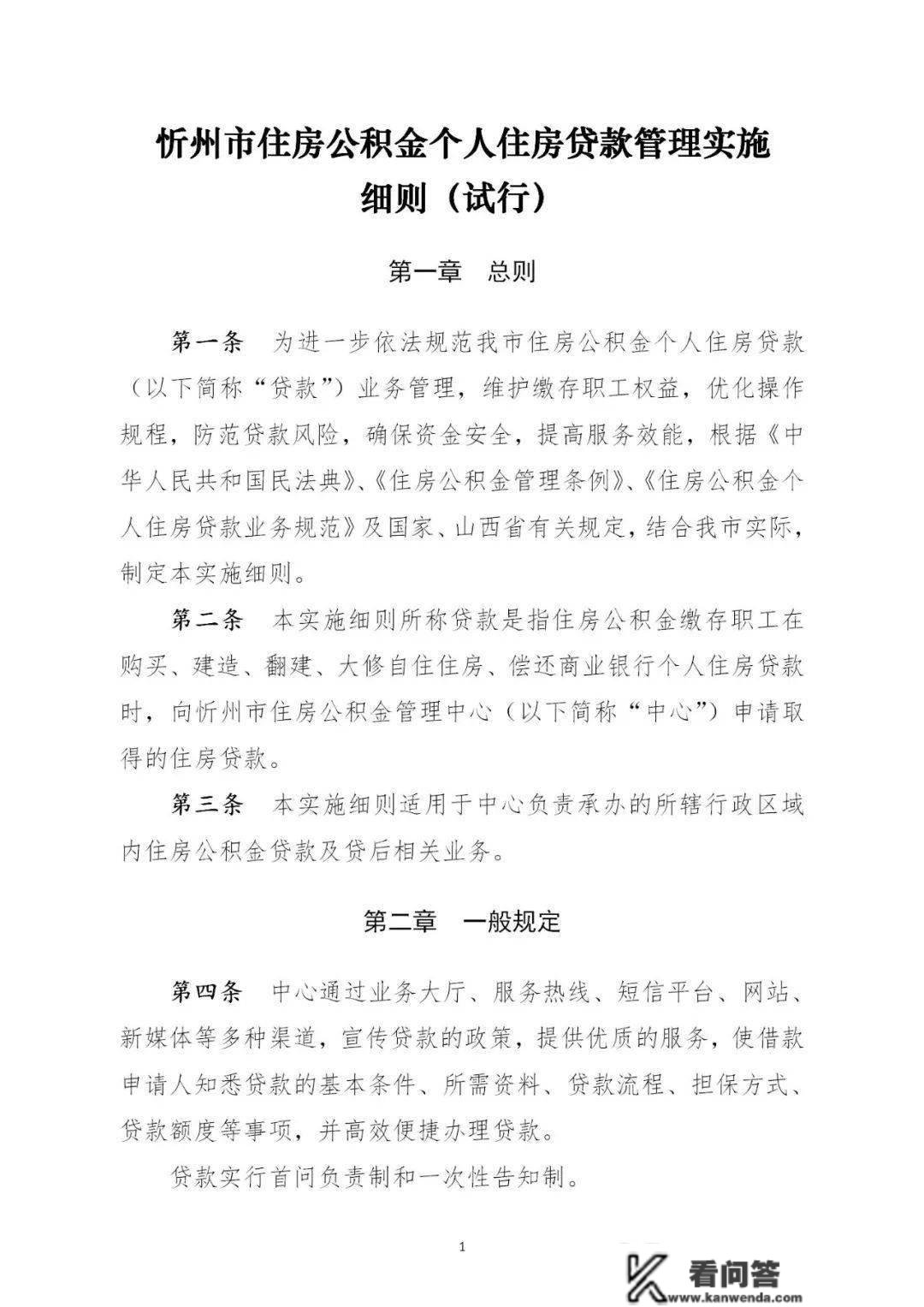 忻州市住房公积金个人住房贷款管理实施细则（试行）

第一章　总则

第一条　为进一步依法规范我市住房公积金个人住房贷款（以下简称“贷款”）业务管理，维护缴存职工权益，优化操作规程，防范贷款风险，确保资金安全，提高服务效能，根据《中华人民共和国民法典》、《住房公积金管理条例》、《住房公积金个人住房贷款业务规范》及国家、山西省有关规定，结合我市实际，制定本实施细则。

第二条　本实施细则所称贷款是指住房公积金缴存职工在购买、建造、翻建、大修自住住房、偿还商业银行个人住房贷款时，向忻州市住房公积金管理中心（以下简称“中心”）申请取得的住房贷款。

第三条　本实施细则适用于中心负责承办的所辖行政区域内住房公积金贷款及贷后相关业务。

第二章　一般规定

第四条　中心通过业务大厅、服务热线、短信平台、网站、新媒体等多种渠道，宣传贷款的政策，提供优质的服务，使借款申请人知悉贷款的基本条件、所需资料、贷款流程、担保方式、贷款额度等事项，并高效便捷办理贷款。

贷款实行首问负责制和一次性告知制。

1

看问答
www.kanwenda.com